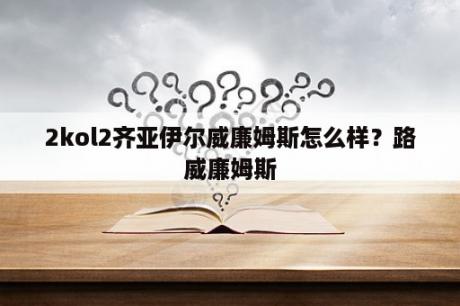 2kol2齐亚伊尔威廉姆斯怎么样？路威廉姆斯